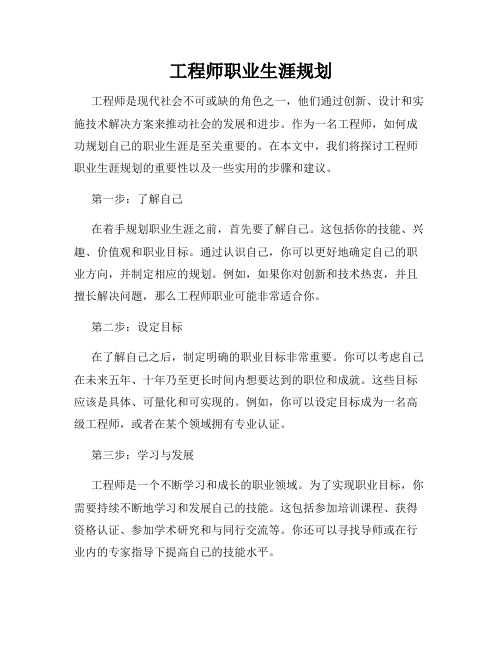 工程师职业生涯规划

工程师是现代社会不可或缺的角色之一，他们通过创新、设计和实施技术解决方案来推动社会的发展和进步。作为一名工程师，如何成功规划自己的职业生涯是至关重要的。在本文中，我们将探讨工程师职业生涯规划的重要性以及一些实用的步骤和建议。

第一步：了解自己

在着手规划职业生涯之前，首先要了解自己。这包括你的技能、兴趣、价值观和职业目标。通过认识自己，你可以更好地确定自己的职业方向，并制定相应的规划。例如，如果你对创新和技术热衷，并且擅长解决问题，那么工程师职业可能非常适合你。

第二步：设定目标

在了解自己之后，制定明确的职业目标非常重要。你可以考虑自己在未来五年、十年乃至更长时间内想要达到的职位和成就。这些目标应该是具体、可量化和可实现的。例如，你可以设定目标成为一名高级工程师，或者在某个领域拥有专业认证。

第三步：学习与发展

工程师是一个不断学习和成长的职业领域。为了实现职业目标，你需要持续不断地学习和发展自己的技能。这包括参加培训课程、获得资格认证、参加学术研究和与同行交流等。你还可以寻找导师或在行业内的专家指导下提高自己的技能水平。